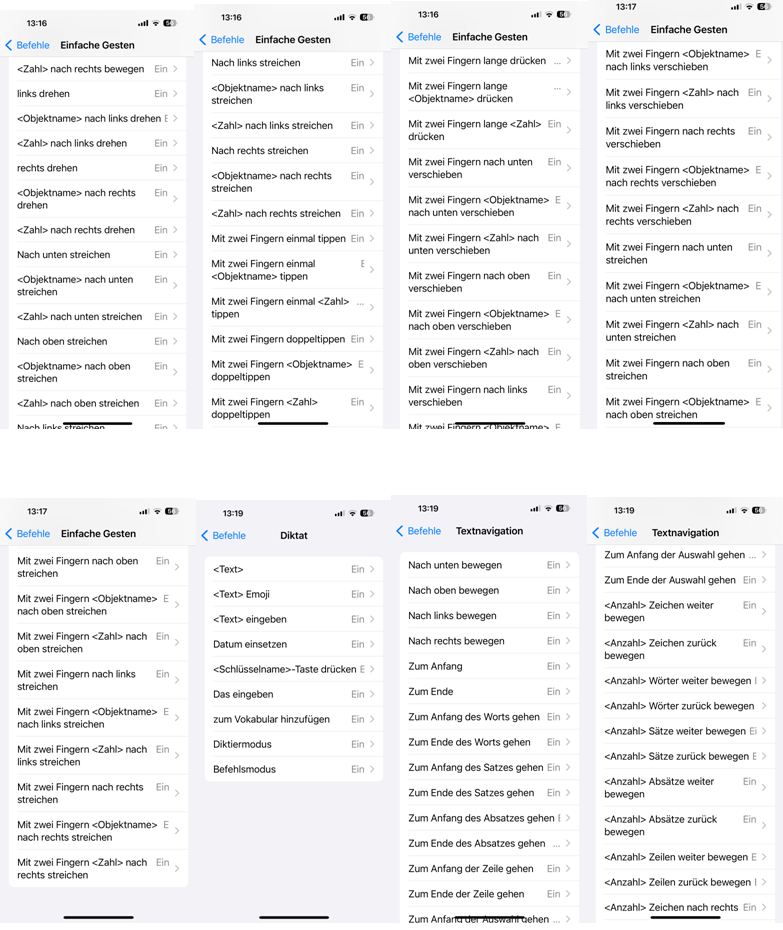 13:16
Befehle Einfache Gesten
<Zahl> nach rechts bewegen Ein
links drehen Ein
<Objektname> nach links drehen E
<Zahl> nach links drehen Ein
rechts drehen Ein
<Objektname> nach rechts drehen Ein
<Zahl> nach rechts drehen Ein
Nach unten streichen Ein
<Objektname> nach unten streichen Ein
<Zahl> nach unten streichen Ein
Nach oben streichen Ein
<Objektname> nach oben streichen Ein
<Zahl> nach oben streichen Ein
Nach links streichen Ein

13:16
Befehle Einfache Gesten
Nach links streichen Ein
<Objektname> nach links streichen Ein
<Zahl> nach links streichen Ein
Nach rechts streichen Ein
<Objektname> nach rechts streichen Ein
<Zahl> nach rechts streichen Ein
Mit zwei Fingern einmal tippen Ein
Mit zwei Fingern einmal <Objektname> tippen E
Mit zwei Fingern einmal <Zahl> tippen ...
Mit zwei Fingern doppeltippen Ein
Mit zwei Fingern <Objektname> doppeltippen E
Mit zwei Fingern <Zahl> doppeltippen Ein

13:16
Befehle Einfache Gesten
Mit zwei Fingern lange drücken ...
Mit zwei Fingern lange <Objektname> drücken ...
Mit zwei Fingern lange <Zahl> drücken Ein
Mit zwei Fingern nach unten verschieben Ein
Mit zwei Fingern <Objektname> nach unten verschieben E
Mit zwei Fingern <Zahl> nach unten verschieben Ein
Mit zwei Fingern nach oben verschieben Ein
Mit zwei Fingern <Objektname> nach oben verschieben E
Mit zwei Fingern <Zahl> nach oben verschieben Ein
Mit zwei Fingern nach links verschieben Ein
Mit zwei Fingern <Objektname> E

13:17
Befehle Einfache Gesten
Mit zwei Fingern <Objektname> nach links verschieben E
Mit zwei Fingern <Zahl> nach links verschieben Ein
Mit zwei Fingern nach rechts verschieben Ein
Mit zwei Fingern <Objektname> nach rechts verschieben E
Mit zwei Fingern <Zahl> nach rechts verschieben Ein
Mit zwei Fingern nach unten streichen Ein
Mit zwei Fingern <Objektname> nach unten streichen E
Mit zwei Fingern <Zahl> nach unten streichen Ein
Mit zwei Fingern nach oben streichen Ein
Mit zwei Fingern <Objektname> nach oben streichen E

13:17
Befehle Einfache Gesten
Mit zwei Fingern nach oben streichen Ein
Mit zwei Fingern <Objektname> nach oben streichen E
Mit zwei Fingern <Zahl> nach oben streichen Ein
Mit zwei Fingern nach links streichen Ein
Mit zwei Fingern <Objektname> nach links streichen E
Mit zwei Fingern <Zahl> nach links streichen Ein
Mit zwei Fingern nach rechts streichen Ein
Mit zwei Fingern <Objektname> nach rechts streichen E
Mit zwei Fingern <Zahl> nach rechts streichen Ein

13:19
Befehle Diktat
<Text> Ein
<Text> Emoji Ein
<Text> eingeben Ein
Datum einsetzen Ein
<Schlüsselname>-Taste drücken E
Das eingeben Ein
zum Vokabular hinzufügen Ein
Diktiermodus Ein
Befehlsmodus Ein

13:19
Befehle Textnavigation
Nach unten bewegen Ein
Nach oben bewegen Ein
Nach links bewegen Ein
Nach rechts bewegen Ein
Zum Anfang Ein
Zum Ende Ein
Zum Anfang des Worts gehen Ein
Zum Ende des Worts gehen Ein
Zum Anfang des Satzes gehen Ein
Zum Ende des Satzes gehen Ein
Zum Anfang des Absatzes gehen E
Zum Ende des Absatzes gehen ...
Zum Anfang der Zeile gehen Ein
Zum Ende der Zeile gehen Ein
Zum Anfang der Auswahl gehen ...

13:19
Befehle Textnavigation
Zum Anfang der Auswahl gehen ...
Zum Ende der Auswahl gehen Ein
<Anzahl> Zeichen weiter bewegen Ein
<Anzahl> Zeichen zurück bewegen Ein
<Anzahl> Wörter weiter bewegen E
<Anzahl> Wörter zurück bewegen Ein
<Anzahl> Sätze weiter bewegen Ein
<Anzahl> Sätze zurück bewegen E
<Anzahl> Absätze weiter bewegen Ein
<Anzahl> Absätze zurück bewegen Ein
<Anzahl> Zeilen weiter bewegen E
<Anzahl> Zeilen zurück bewegen E
<Anzahl> Zeichen nach rechts Ein